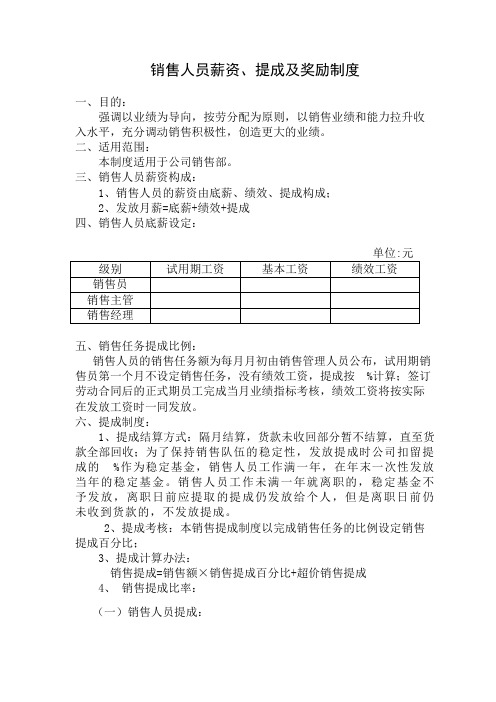 销售人员薪资、提成及奖励制度

一、目的：

强调以业绩为导向，按劳分配为原则，以销售业绩和能力拉升收入水平，充分调动销售积极性，创造更大的业绩。

二、适用范围：

本制度适用于公司销售部。

三、销售人员薪资构成：

1、销售人员的薪资由底薪、绩效、提成构成；

2、发放月薪=底薪+绩效+提成

四、销售人员底薪设定：

单位:元

| 级别 | 试用期工资 | 基本工资 | 绩效工资 |
|---|---|---|---|
| 销售员 | | | |
| 销售主管 | | | |
| 销售经理 | | | |

五、销售任务提成比例：

销售人员的销售任务额为每月月初由销售管理人员公布，试用期销售员第一个月不设定销售任务，没有绩效工资，提成按 %计算；签订劳动合同后的正式期员工完成当月业绩指标考核，绩效工资将按实际在发放工资时一同发放。

六、提成制度：

1、提成结算方式：隔月结算，货款未收回部分暂不结算，直至货款全部回收；为了保持销售队伍的稳定性，发放提成时公司扣留提成的 %作为稳定基金，销售人员工作满一年，在年末一次性发放当年的稳定基金。销售人员工作未满一年就离职的，稳定基金不予发放，离职日前应提取的提成仍发放给个人，但是离职日前仍未收到货款的，不发放提成。

2、提成考核：本销售提成制度以完成销售任务的比例设定销售提成百分比；

3、提成计算办法：

销售提成=销售额×销售提成百分比+超价销售提成

4、 销售提成比率：

（一）销售人员提成：